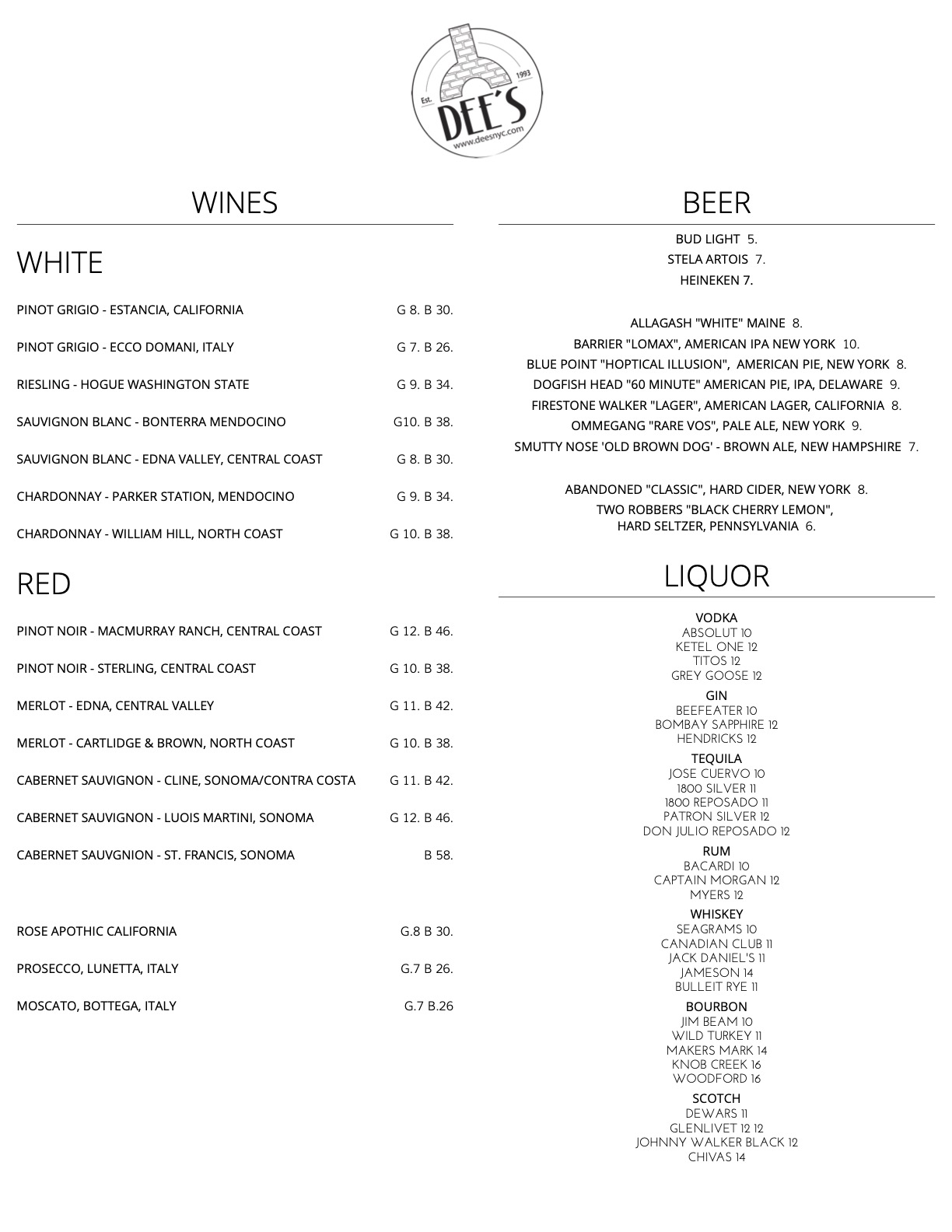 Est. 1993
DEE'S
www.deesnyc.com

WINES

WHITE

PINOT GRIGIO - ESTANCIA, CALIFORNIA G 8. B 30.

PINOT GRIGIO - ECCO DOMANI, ITALY G 7. B 26.

RIESLING - HOGUE WASHINGTON STATE G 9. B 34.

SAUVIGNON BLANC - BONTERRA MENDOCINO G10. B 38.

SAUVIGNON BLANC - EDNA VALLEY, CENTRAL COAST G 8. B 30.

CHARDONNAY - PARKER STATION, MENDOCINO G 9. B 34.

CHARDONNAY - WILLIAM HILL, NORTH COAST G 10. B 38.

RED

PINOT NOIR - MACMURRAY RANCH, CENTRAL COAST G 12. B 46.

PINOT NOIR - STERLING, CENTRAL COAST G 10. B 38.

MERLOT - EDNA, CENTRAL VALLEY G 11. B 42.

MERLOT - CARTLIDGE & BROWN, NORTH COAST G 10. B 38.

CABERNET SAUVIGNON - CLINE, SONOMA/CONTRA COSTA G 11. B 42.

CABERNET SAUVIGNON - LUOIS MARTINI, SONOMA G 12. B 46.

CABERNET SAUVGNION - ST. FRANCIS, SONOMA B 58.

ROSE APOTHIC CALIFORNIA G.8 B 30.

PROSECCO, LUNETTA, ITALY G.7 B 26.

MOSCATO, BOTTEGA, ITALY G.7 B.26

BEER

BUD LIGHT 5.
STELA ARTOIS 7.
HEINEKEN 7.

ALLAGASH "WHITE" MAINE 8.
BARRIER "LOMAX", AMERICAN IPA NEW YORK 10.
BLUE POINT "HOPTICAL ILLUSION", AMERICAN PIE, NEW YORK 8.
DOGFISH HEAD "60 MINUTE" AMERICAN PIE, IPA, DELAWARE 9.
FIRESTONE WALKER "LAGER", AMERICAN LAGER, CALIFORNIA 8.
OMMEGANG "RARE VOS", PALE ALE, NEW YORK 9.
SMUTTY NOSE 'OLD BROWN DOG' - BROWN ALE, NEW HAMPSHIRE 7.

ABANDONED "CLASSIC", HARD CIDER, NEW YORK 8.
TWO ROBBERS "BLACK CHERRY LEMON", HARD SELTZER, PENNSYLVANIA 6.

LIQUOR

VODKA
ABSOLUT 10
KETEL ONE 12
TITOS 12
GREY GOOSE 12

GIN
BEEFEATER 10
BOMBAY SAPPHIRE 12
HENDRICKS 12

TEQUILA
JOSE CUERVO 10
1800 SILVER 11
1800 REPOSADO 11
PATRON SILVER 12
DON JULIO REPOSADO 12

RUM
BACARDI 10
CAPTAIN MORGAN 12
MYERS 12

WHISKEY
SEAGRAMS 10
CANADIAN CLUB 11
JACK DANIEL'S 11
JAMESON 14
BULLEIT RYE 11

BOURBON
JIM BEAM 10
WILD TURKEY 11
MAKERS MARK 14
KNOB CREEK 16
WOODFORD 16

SCOTCH
DEWARS 11
GLENLIVET 12 12
JOHNNY WALKER BLACK 12
CHIVAS 14